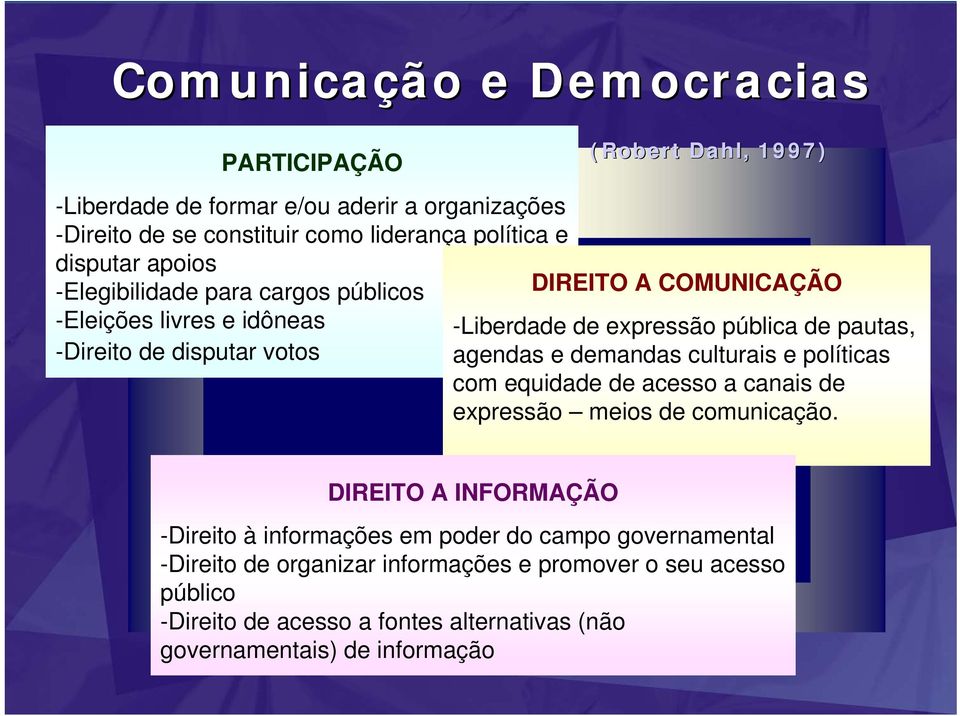 Comunicação e Democracias

(Robert Dahl, 1997)

PARTICIPAÇÃO

-Liberdade de formar e/ou aderir a organizações
-Direito de se constituir como liderança política e disputar apoios
-Elegibilidade para cargos públicos
-Eleições livres e idôneas
-Direito de disputar votos

DIREITO A COMUNICAÇÃO

-Liberdade de expressão pública de pautas, agendas e demandas culturais e políticas com equidade de acesso a canais de expressão – meios de comunicação.

DIREITO A INFORMAÇÃO

-Direito à informações em poder do campo governamental
-Direito de organizar informações e promover o seu acesso público
-Direito de acesso a fontes alternativas (não governamentais) de informação